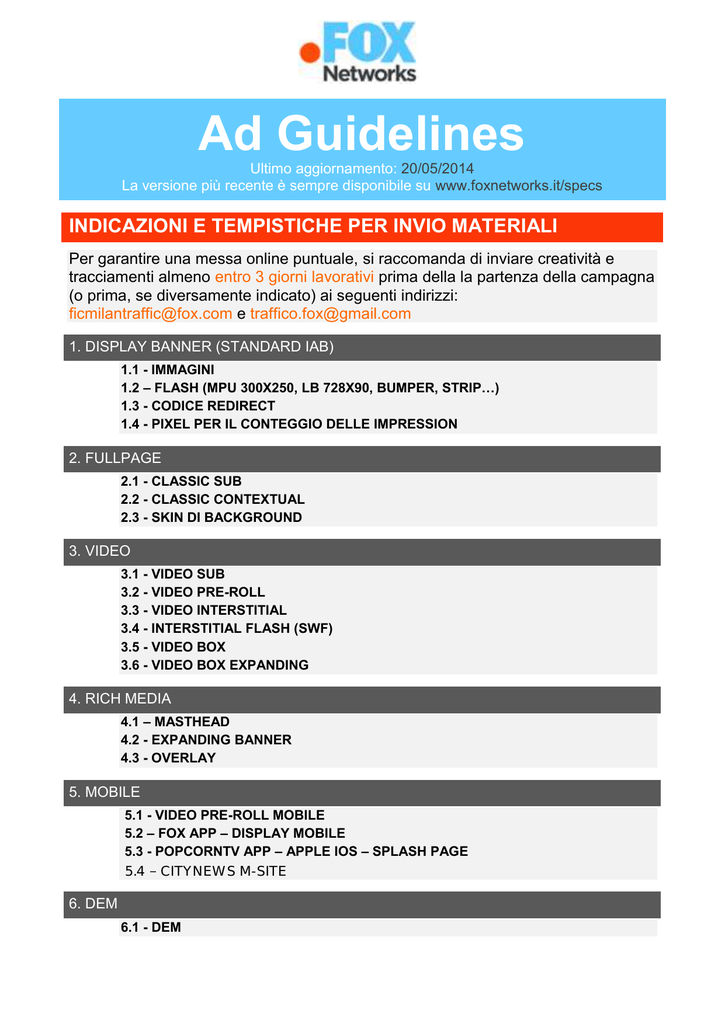 .FOX
Networks

Ad Guidelines
Ultimo aggiornamento: 20/05/2014
La versione più recente è sempre disponibile su www.foxnetworks.it/specs

INDICAZIONI E TEMPISTICHE PER INVIO MATERIALI

Per garantire una messa online puntuale, si raccomanda di inviare creatività e tracciamenti almeno entro 3 giorni lavorativi prima della la partenza della campagna (o prima, se diversamente indicato) ai seguenti indirizzi: ficmilantraffic@fox.com e traffico.fox@gmail.com

1. DISPLAY BANNER (STANDARD IAB)
1.1 - IMMAGINI
1.2 – FLASH (MPU 300X250, LB 728X90, BUMPER, STRIP…)
1.3 - CODICE REDIRECT
1.4 - PIXEL PER IL CONTEGGIO DELLE IMPRESSION

2. FULLPAGE
2.1 - CLASSIC SUB
2.2 - CLASSIC CONTEXTUAL
2.3 - SKIN DI BACKGROUND

3. VIDEO
3.1 - VIDEO SUB
3.2 - VIDEO PRE-ROLL
3.3 - VIDEO INTERSTITIAL
3.4 - INTERSTITIAL FLASH (SWF)
3.5 - VIDEO BOX
3.6 - VIDEO BOX EXPANDING

4. RICH MEDIA
4.1 – MASTHEAD
4.2 - EXPANDING BANNER
4.3 - OVERLAY

5. MOBILE
5.1 - VIDEO PRE-ROLL MOBILE
5.2 – FOX APP – DISPLAY MOBILE
5.3 - POPCORNTV APP – APPLE IOS – SPLASH PAGE
5.4 – CITYNEWS M-SITE

6. DEM
6.1 - DEM